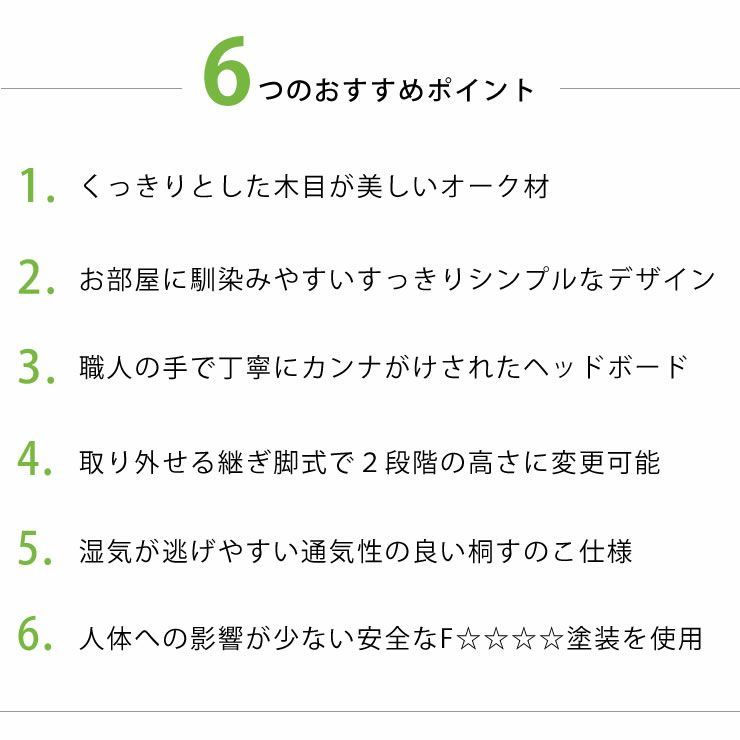 6つのおすすめポイント

1. くっきりとした木目が美しいオーク材

2. お部屋に馴染みやすいすっきりシンプルなデザイン

3. 職人の手で丁寧にカンナがけされたヘッドボード

4. 取り外せる継ぎ脚式で２段階の高さに変更可能

5. 湿気が逃げやすい通気性の良い桐すのこ仕様

6. 人体への影響が少ない安全なF☆☆☆☆塗装を使用